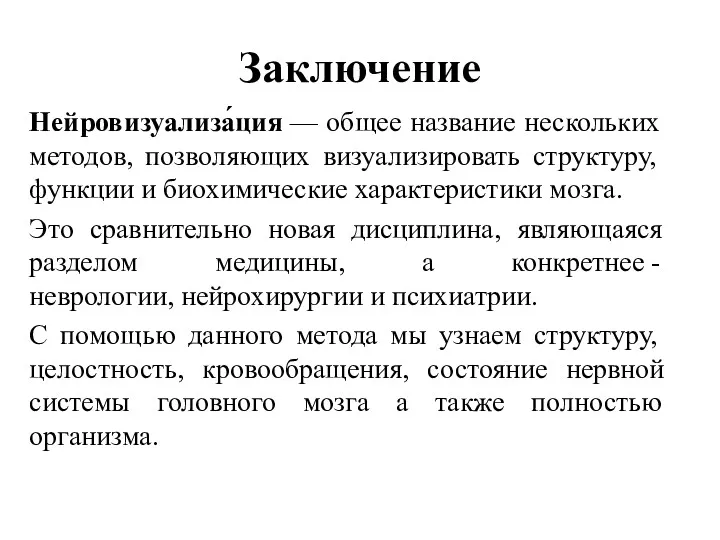 Заключение

Нейровизуализа́ция — общее название нескольких методов, позволяющих визуализировать структуру, функции и биохимические характеристики мозга.

Это сравнительно новая дисциплина, являющаяся разделом медицины, а конкретнее - неврологии, нейрохирургии и психиатрии.

С помощью данного метода мы узнаем структуру, целостность, кровообращения, состояние нервной системы головного мозга а также полностью организма.